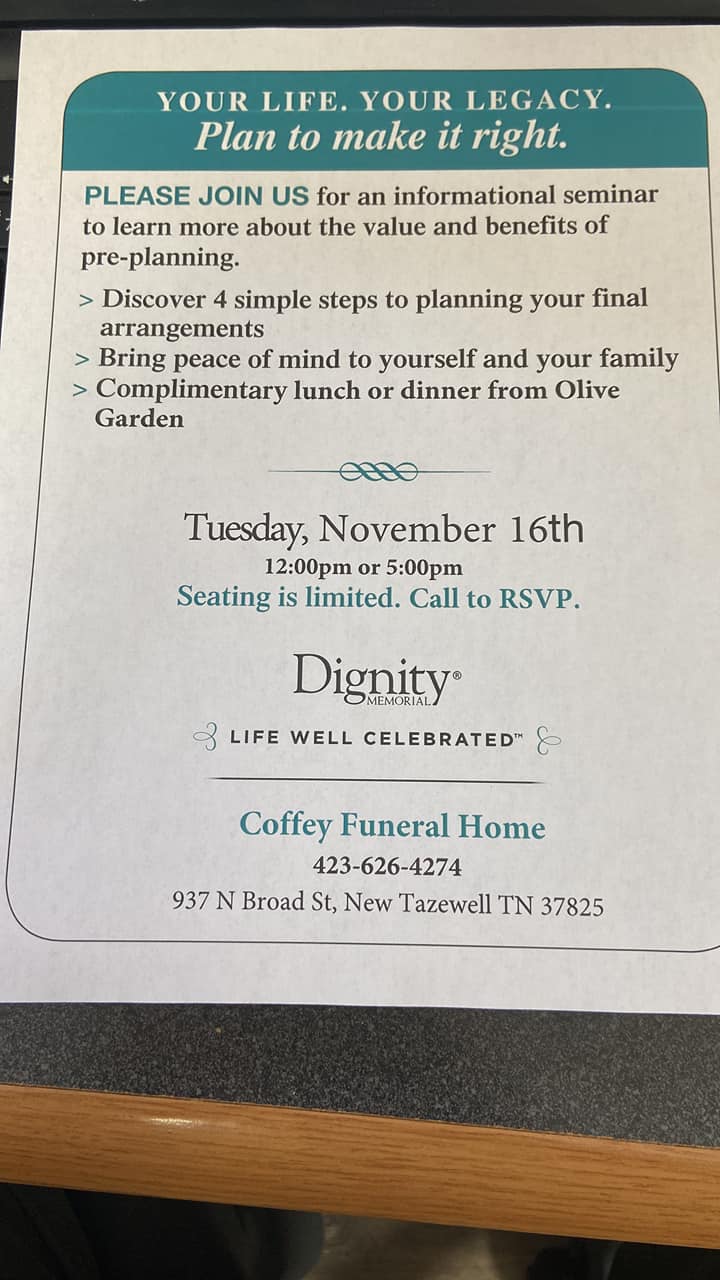 YOUR LIFE. YOUR LEGACY.
Plan to make it right.

PLEASE JOIN US for an informational seminar to learn more about the value and benefits of pre-planning.

> Discover 4 simple steps to planning your final arrangements
> Bring peace of mind to yourself and your family
> Complimentary lunch or dinner from Olive Garden

Tuesday, November 16th
12:00pm or 5:00pm
Seating is limited. Call to RSVP.

Dignity®
MEMORIAL

LIFE WELL CELEBRATED™

Coffey Funeral Home
423-626-4274
937 N Broad St, New Tazewell TN 37825